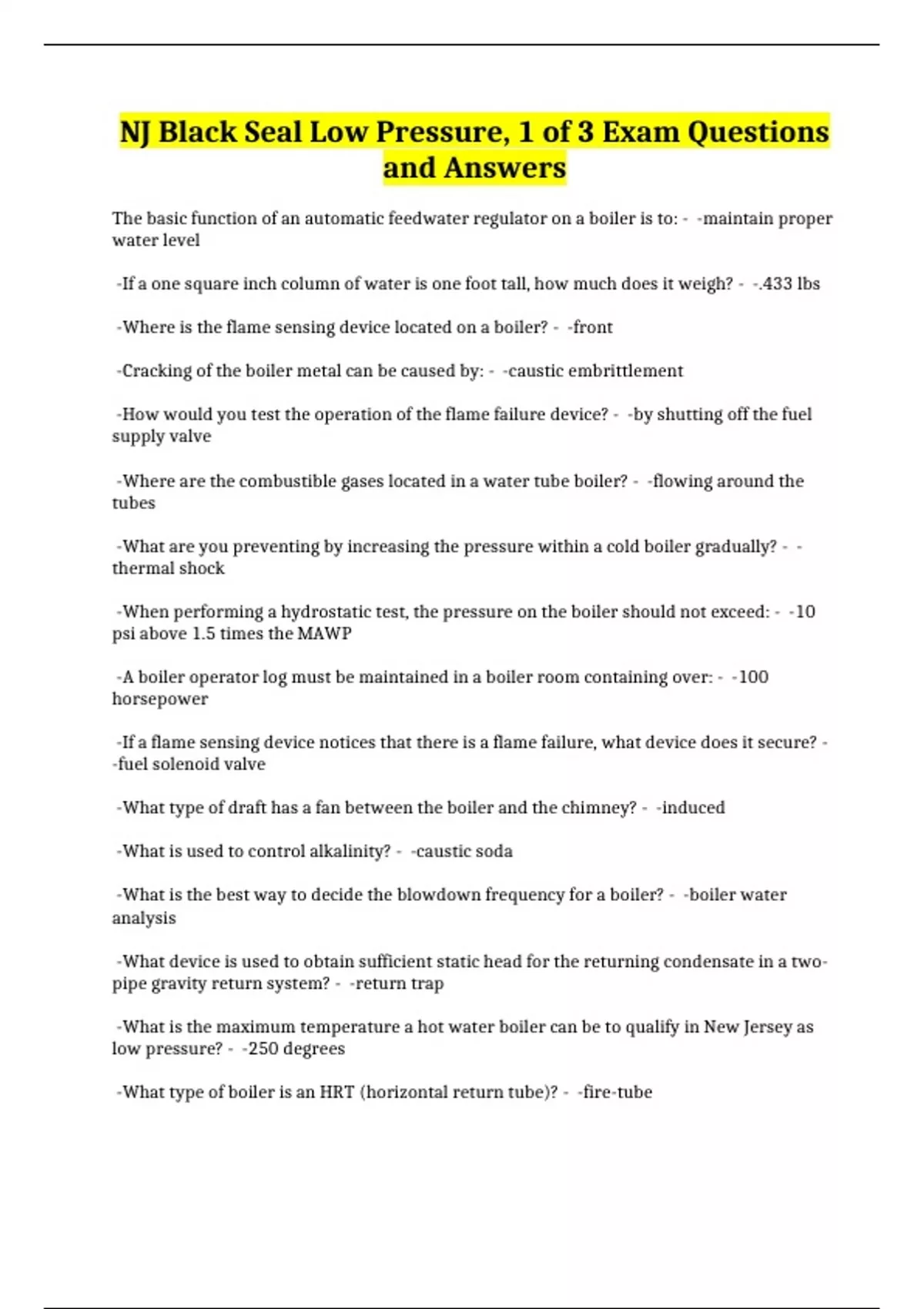 NJ Black Seal Low Pressure, 1 of 3 Exam Questions and Answers

The basic function of an automatic feedwater regulator on a boiler is to: - -maintain proper water level

-If a one square inch column of water is one foot tall, how much does it weigh? - -.433 lbs

-Where is the flame sensing device located on a boiler? - -front

-Cracking of the boiler metal can be caused by: - -caustic embrittlement

-How would you test the operation of the flame failure device? - -by shutting off the fuel supply valve

-Where are the combustible gases located in a water tube boiler? - -flowing around the tubes

-What are you preventing by increasing the pressure within a cold boiler gradually? - -thermal shock

-When performing a hydrostatic test, the pressure on the boiler should not exceed: - -10 psi above 1.5 times the MAWP

-A boiler operator log must be maintained in a boiler room containing over: - -100 horsepower

-If a flame sensing device notices that there is a flame failure, what device does it secure? - -fuel solenoid valve

-What type of draft has a fan between the boiler and the chimney? - -induced

-What is used to control alkalinity? - -caustic soda

-What is the best way to decide the blowdown frequency for a boiler? - -boiler water analysis

-What device is used to obtain sufficient static head for the returning condensate in a two-pipe gravity return system? - -return trap

-What is the maximum temperature a hot water boiler can be to qualify in New Jersey as low pressure? - -250 degrees

-What type of boiler is an HRT (horizontal return tube)? - -fire-tube